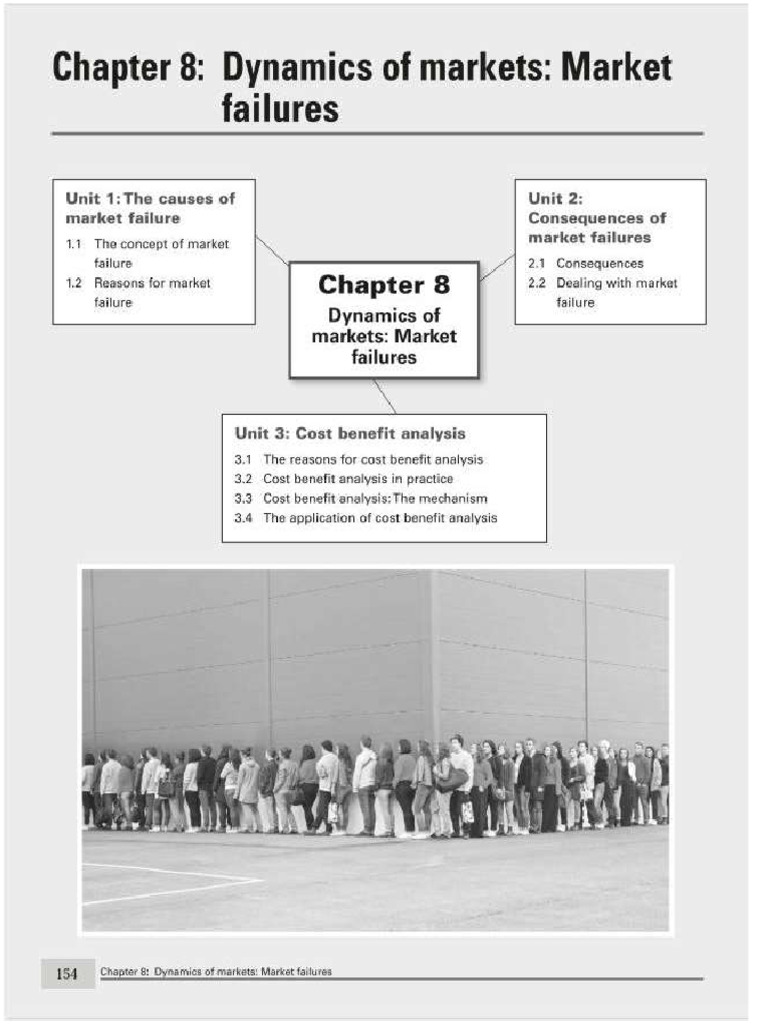 Chapter 8: Dynamics of markets: Market failures

Unit 1: The causes of market failure
1.1 The concept of market failure
1.2 Reasons for market failure

Chapter 8
Dynamics of markets: Market failures

Unit 2: Consequences of market failures
2.1 Consequences
2.2 Dealing with market failure

Unit 3: Cost benefit analysis
3.1 The reasons for cost benefit analysis
3.2 Cost benefit analysis in practice
3.3 Cost benefit analysis: The mechanism
3.4 The application of cost benefit analysis

154 Chapter 8: Dynamics of markets: Market failures